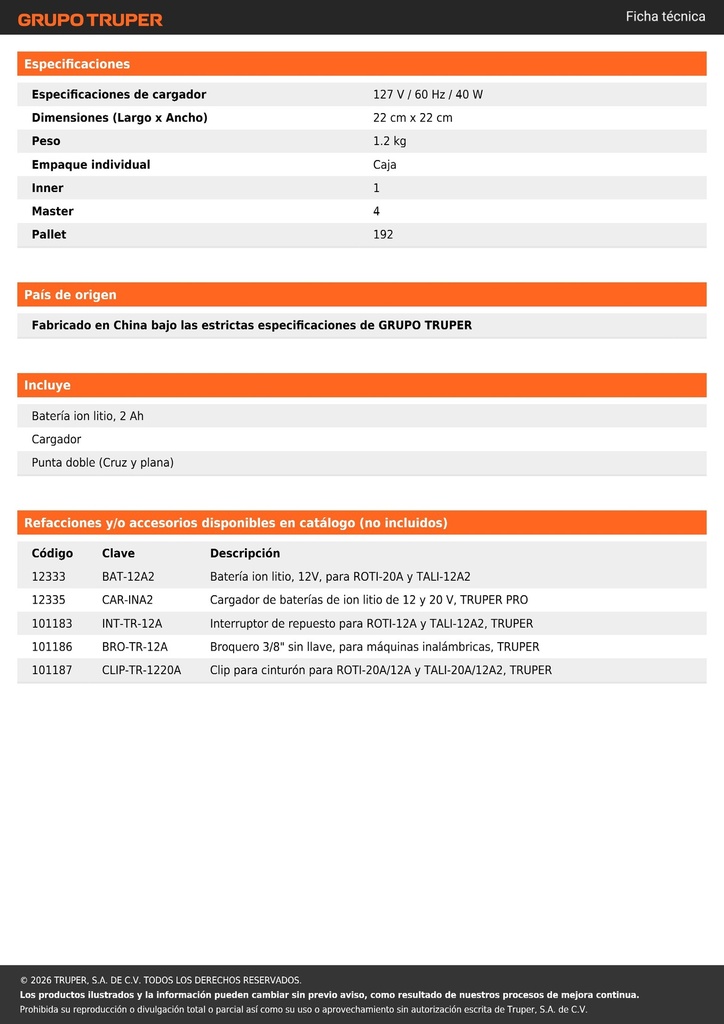 GRUPO TRUPER

Ficha técnica

Especificaciones

| | |
|---|---|
| Especificaciones de cargador | 127 V / 60 Hz / 40 W |
| Dimensiones (Largo x Ancho) | 22 cm x 22 cm |
| Peso | 1.2 kg |
| Empaque individual | Caja |
| Inner | 1 |
| Master | 4 |
| Pallet | 192 |

País de origen

Fabricado en China bajo las estrictas especificaciones de GRUPO TRUPER

Incluye

Batería ion litio, 2 Ah

Cargador

Punta doble (Cruz y plana)

Refacciones y/o accesorios disponibles en catálogo (no incluidos)

| Código | Clave | Descripción |
|---|---|---|
| 12333 | BAT-12A2 | Batería ion litio, 12V, para ROTI-20A y TALI-12A2 |
| 12335 | CAR-INA2 | Cargador de baterías de ion litio de 12 y 20 V, TRUPER PRO |
| 101183 | INT-TR-12A | Interruptor de repuesto para ROTI-12A y TALI-12A2, TRUPER |
| 101186 | BRO-TR-12A | Broquero 3/8" sin llave, para máquinas inalámbricas, TRUPER |
| 101187 | CLIP-TR-1220A | Clip para cinturón para ROTI-20A/12A y TALI-20A/12A2, TRUPER |

© 2026 TRUPER, S.A. DE C.V. TODOS LOS DERECHOS RESERVADOS.

Los productos ilustrados y la información pueden cambiar sin previo aviso, como resultado de nuestros procesos de mejora continua.

Prohibida su reproducción o divulgación total o parcial así como su uso o aprovechamiento sin autorización escrita de Truper, S.A. de C.V.